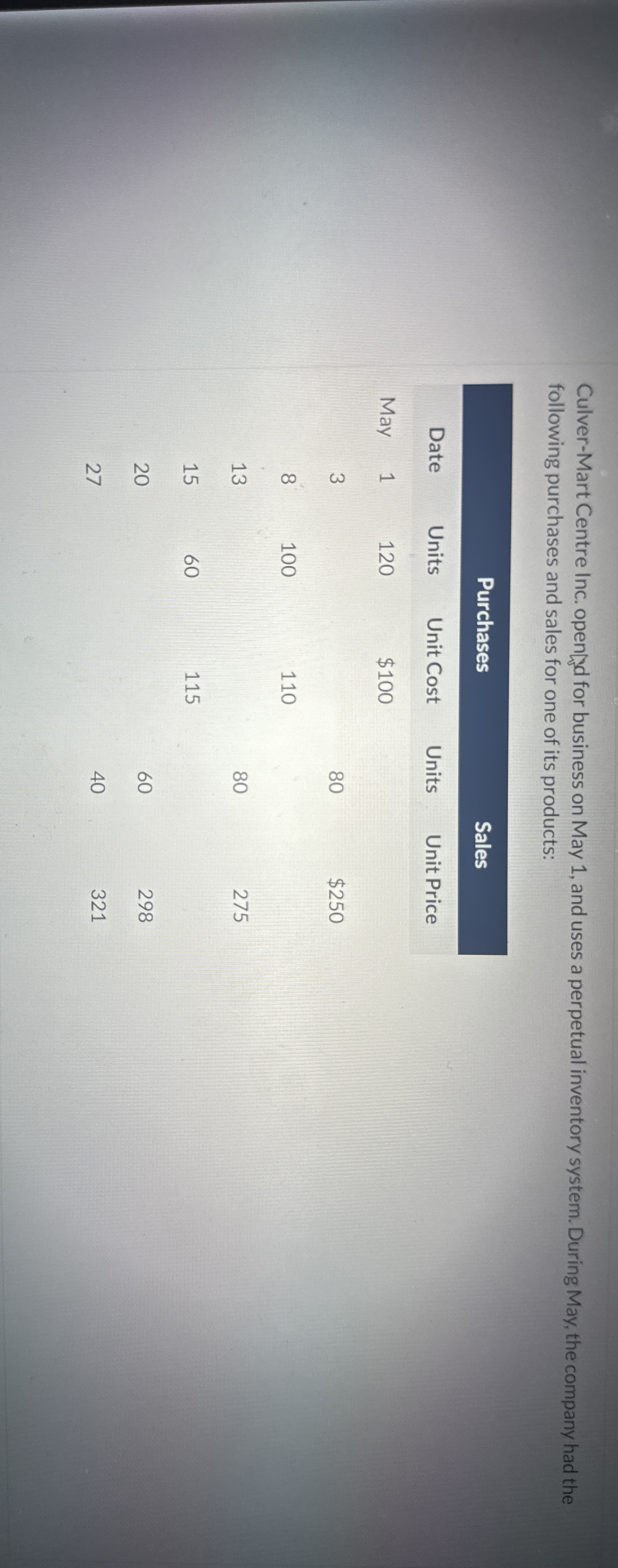 Culver-Mart Centre Inc. opened for business on May 1, and uses a perpetual inventory system. During May, the company had the following purchases and sales for one of its products:

|  | Purchases |  | Sales |  |
|---|---|---|---|---|
| Date | Units | Unit Cost | Units | Unit Price |
| May 1 | 120 | $100 |  |  |
| 3 |  |  | 80 | $250 |
| 8 | 100 | 110 |  |  |
| 13 |  |  | 80 | 275 |
| 15 | 60 | 115 |  |  |
| 20 |  |  | 60 | 298 |
| 27 |  |  | 40 | 321 |